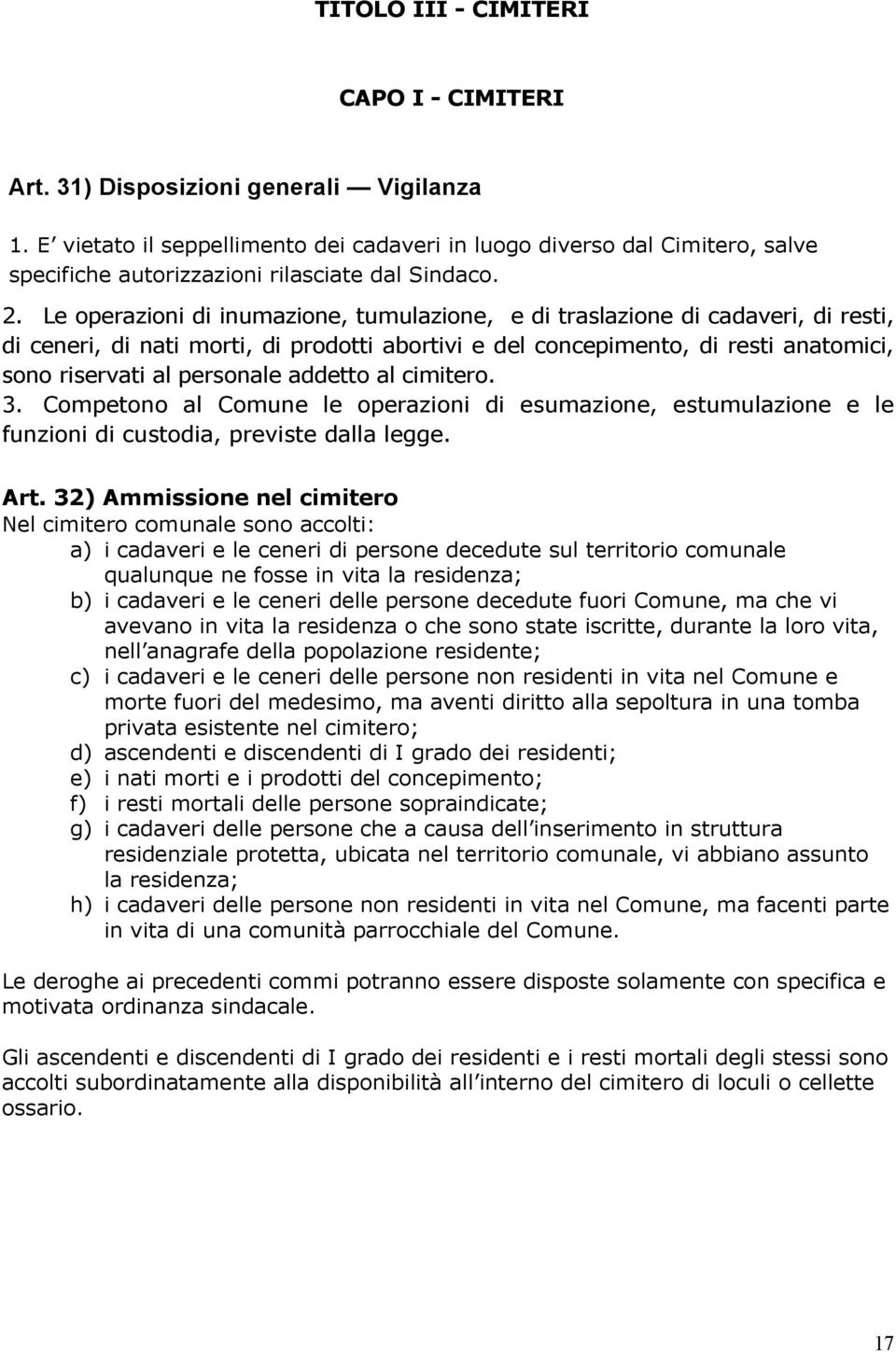 TITOLO III - CIMITERI

CAPO I - CIMITERI

Art. 31) Disposizioni generali — Vigilanza

1. E vietato il seppellimento dei cadaveri in luogo diverso dal Cimitero, salve specifiche autorizzazioni rilasciate dal Sindaco.

2. Le operazioni di inumazione, tumulazione, e di traslazione di cadaveri, di resti, di ceneri, di nati morti, di prodotti abortivi e del concepimento, di resti anatomici, sono riservati al personale addetto al cimitero.

3. Competono al Comune le operazioni di esumazione, estumulazione e le funzioni di custodia, previste dalla legge.

Art. 32) Ammissione nel cimitero

Nel cimitero comunale sono accolti:

a) i cadaveri e le ceneri di persone decedute sul territorio comunale qualunque ne fosse in vita la residenza;

b) i cadaveri e le ceneri delle persone decedute fuori Comune, ma che vi avevano in vita la residenza o che sono state iscritte, durante la loro vita, nell anagrafe della popolazione residente;

c) i cadaveri e le ceneri delle persone non residenti in vita nel Comune e morte fuori del medesimo, ma aventi diritto alla sepoltura in una tomba privata esistente nel cimitero;

d) ascendenti e discendenti di I grado dei residenti;

e) i nati morti e i prodotti del concepimento;

f) i resti mortali delle persone sopraindicate;

g) i cadaveri delle persone che a causa dell inserimento in struttura residenziale protetta, ubicata nel territorio comunale, vi abbiano assunto la residenza;

h) i cadaveri delle persone non residenti in vita nel Comune, ma facenti parte in vita di una comunità parrocchiale del Comune.

Le deroghe ai precedenti commi potranno essere disposte solamente con specifica e motivata ordinanza sindacale.

Gli ascendenti e discendenti di I grado dei residenti e i resti mortali degli stessi sono accolti subordinatamente alla disponibilità all interno del cimitero di loculi o cellette ossario.

17